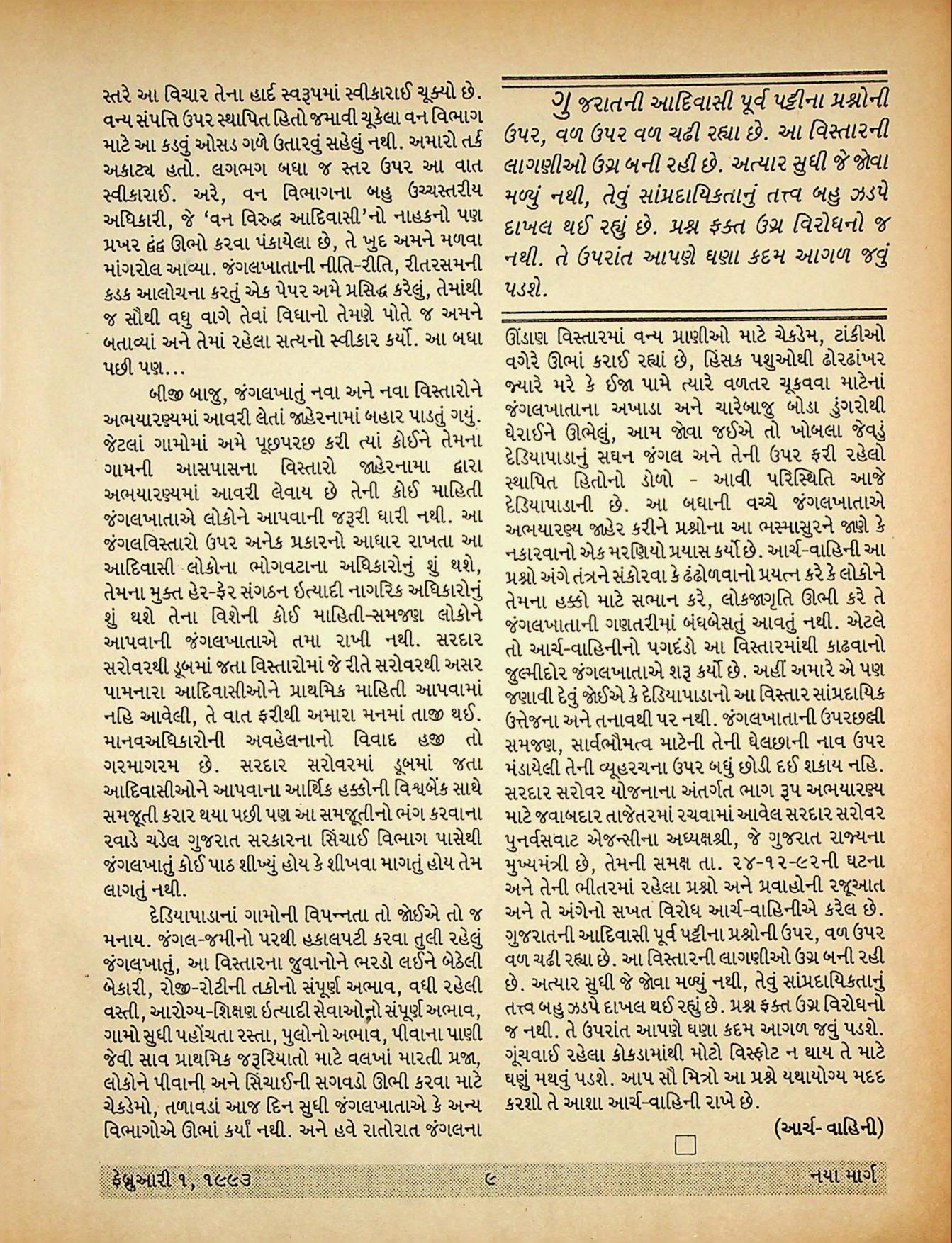 સ્તરે આ વિચાર તેના હાર્દ સ્વરૂપમાં સ્વીકારાઈ ચૂક્યો છે. વન્ય સંપત્તિ ઉપર સ્થાપિત હિતો જમાવી ચૂકેલા વન વિભાગ માટે આ કડવું ઓસડ ગળે ઉતારવું સહેલું નથી. અમારો તર્ક અકાટ્ય હતો. લગભગ બધા જ સ્તર ઉપર આ વાત સ્વીકારાઈ. અરે, વન વિભાગના બહુ ઉચ્ચસ્તરીય અધિકારી, જે 'વન વિરુદ્ધ આદિવાસી'નો નાહકનો પણ પ્રખર દ્વંદ્વ ઊભો કરવા પંકાયેલા છે, તે ખુદ અમને મળવા માંગરોલ આવ્યા. જંગલખાતાની નીતિ-રીતિ, રીતરસમની કડક આલોચના કરતું એક પેપર અમે પ્રસિદ્ધ કરેલું, તેમાંથી જ સૌથી વધુ વાગે તેવાં વિધાનો તેમણે પોતે જ અમને બતાવ્યાં અને તેમાં રહેલા સત્યનો સ્વીકાર કર્યો. આ બધા પછી પણ...

બીજી બાજુ, જંગલખાતું નવા અને નવા વિસ્તારોને અભયારણ્યમાં આવરી લેતાં જાહેરનામાં બહાર પાડતું ગયું. જેટલાં ગામોમાં અમે પૂછપરછ કરી ત્યાં કોઈને તેમના ગામની આસપાસના વિસ્તારો જાહેરનામા દ્વારા અભયારણ્યમાં આવરી લેવાય છે તેની કોઈ માહિતી જંગલખાતાએ લોકોને આપવાની જરૂરી ધારી નથી. આ જંગલવિસ્તારો ઉપર અનેક પ્રકારનો આધાર રાખતા આ આદિવાસી લોકોના ભોગવટાના અધિકારોનું શું થશે, તેમના મુક્ત હેર-ફેર સંગઠન ઇત્યાદી નાગરિક અધિકારોનું શું થશે તેના વિશેની કોઈ માહિતી-સમજણ લોકોને આપવાની જંગલખાતાએ તમા રાખી નથી. સરદાર સરોવરથી ડૂબમાં જતા વિસ્તારોમાં જે રીતે સરોવરથી અસર પામનારા આદિવાસીઓને પ્રાથમિક માહિતી આપવામાં નહિ આવેલી, તે વાત ફરીથી અમારા મનમાં તાજી થઈ. માનવઅધિકારોની અવહેલનાનો વિવાદ હજી તો ગરમાગરમ છે. સરદાર સરોવરમાં ડૂબમાં જતા આદિવાસીઓને આપવાના આર્થિક હક્કોની વિશ્વબેંક સાથે સમજૂતી કરાર થયા પછી પણ આ સમજૂતીનો ભંગ કરવાના રવાડે ચડેલ ગુજરાત સરકારના સિંચાઈ વિભાગ પાસેથી જંગલખાતું કોઈ પાઠ શીખ્યું હોય કે શીખવા માગતું હોય તેમ લાગતું નથી.

દેડિયાપાડાનાં ગામોની વિપન્નતા તો જોઈએ તો જ મનાય. જંગલ-જમીનો પરથી હકાલપટી કરવા તુલી રહેલું જંગલખાતું, આ વિસ્તારના જુવાનોને ભરડો લઈને બેઠેલી બેકારી, રોજી-રોટીની તકોનો સંપૂર્ણ અભાવ, વધી રહેલી વસ્તી, આરોગ્ય-શિક્ષણ ઇત્યાદી સેવાઓનો સંપૂર્ણ અભાવ, ગામો સુધી પહોંચતા રસ્તા, પુલોનો અભાવ, પીવાના પાણી જેવી સાવ પ્રાથમિક જરૂરિયાતો માટે વલખાં મારતી પ્રજા, લોકોને પીવાની અને સિંચાઈની સગવડો ઊભી કરવા માટે ચેકડેમો, તળાવડાં આજ દિન સુધી જંગલખાતાએ કે અન્ય વિભાગોએ ઊભાં કર્યાં નથી. અને હવે રાતોરાત જંગલના

ગુજરાતની આદિવાસી પૂર્વ પટ્ટીના પ્રશ્નોની ઉપર, વળ ઉપર વળ ચઢી રહ્યા છે. આ વિસ્તારની લાગણીઓ ઉગ્ર બની રહી છે. અત્યાર સુધી જે જોવા મળ્યું નથી, તેવું સાંપ્રદાયિકતાનું તત્ત્વ બહુ ઝડપે દાખલ થઈ રહ્યું છે. પ્રશ્ન ફક્ત ઉગ્ર વિરોધનો જ નથી. તે ઉપરાંત આપણે ઘણા કદમ આગળ જવું પડશે.

ઊંડાણ વિસ્તારમાં વન્ય પ્રાણીઓ માટે ચેકડેમ, ટાંકીઓ વગેરે ઊભાં કરાઈ રહ્યાં છે, હિંસક પશુઓથી ઢોરઢાંખર જ્યારે મરે કે ઈજા પામે ત્યારે વળતર ચૂકવવા માટેનાં જંગલખાતાના અખાડા અને ચારેબાજુ બોડા ડુંગરોથી ઘેરાઈને ઊભેલું, આમ જોવા જઈએ તો ખોબલા જેવડું દેડિયાપાડાનું સઘન જંગલ અને તેની ઉપર ફરી રહેલો સ્થાપિત હિતોનો ડોળો - આવી પરિસ્થિતિ આજે દેડિયાપાડાની છે. આ બધાની વચ્ચે જંગલખાતાએ અભયારણ્ય જાહેર કરીને પ્રશ્નોના આ ભસ્માસુરને જાણે કે નકારવાનો એક મરણિયો પ્રયાસ કર્યો છે. આર્ચ-વાહિની આ પ્રશ્નો અંગે તંત્રને સંકોરવા કે ઢંઢોળવાનો પ્રયત્ન કરે કે લોકોને તેમના હક્કો માટે સભાન કરે, લોકજાગૃતિ ઊભી કરે તે જંગલખાતાની ગણતરીમાં બંધબેસતું આવતું નથી. એટલે તો આર્ચ-વાહિનીનો પગદંડો આ વિસ્તારમાંથી કાઢવાનો જુલ્મીદોર જંગલખાતાએ શરૂ કર્યો છે. અહીં અમારે એ પણ જણાવી દેવું જોઈએ કે દેડિયાપાડાનો આ વિસ્તાર સાંપ્રદાયિક ઉત્તેજના અને તનાવથી પર નથી. જંગલખાતાની ઉપરછલ્લી સમજણ, સાર્વભૌમત્વ માટેની તેની ઘેલછાની નાવ ઉપર મંડાયેલી તેની વ્યૂહરચના ઉપર બધું છોડી દઈ શકાય નહિ. સરદાર સરોવર યોજનાના અંતર્ગત ભાગ રૂપ અભયારણ્ય માટે જવાબદાર તાજેતરમાં રચવામાં આવેલ સરદાર સરોવર પુનર્વસવાટ એજન્સીના અધ્યક્ષશ્રી, જે ગુજરાત રાજ્યના મુખ્યમંત્રી છે, તેમની સમક્ષ તા. ૨૪-૧૨-૯૨ની ઘટના અને તેની ભીતરમાં રહેલા પ્રશ્નો અને પ્રવાહોની રજૂઆત અને તે અંગેનો સખત વિરોધ આર્ચ-વાહિનીએ કરેલ છે. ગુજરાતની આદિવાસી પૂર્વ પટ્ટીના પ્રશ્નોની ઉપર, વળ ઉપર વળ ચઢી રહ્યા છે. આ વિસ્તારની લાગણીઓ ઉગ્ર બની રહી છે. અત્યાર સુધી જે જોવા મળ્યું નથી, તેવું સાંપ્રદાયિકતાનું તત્ત્વ બહુ ઝડપે દાખલ થઈ રહ્યું છે. પ્રશ્ન ફક્ત ઉગ્ર વિરોધનો જ નથી. તે ઉપરાંત આપણે ઘણા કદમ આગળ જવું પડશે. ગૂંચવાઈ રહેલા કોકડામાંથી મોટો વિસ્ફોટ ન થાય તે માટે ઘણું મથવું પડશે. આપ સૌ મિત્રો આ પ્રશ્ને યથાયોગ્ય મદદ કરશો તે આશા આર્ચ-વાહિની રાખે છે.

(આર્ચ- વાહિની)

ફેબ્રુઆરી ૧, ૧૯૯૩ ૯ નયા માર્ગ